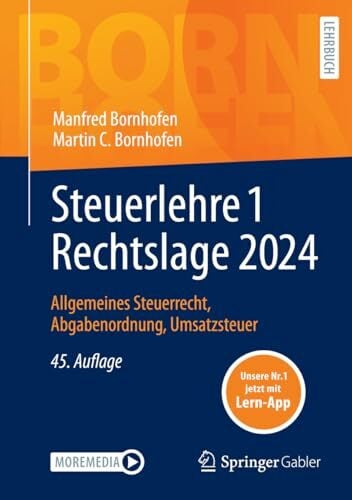 BORN
HOFEN

LEHRBUCH

Manfred Bornhofen
Martin C. Bornhofen

Steuerlehre 1
Rechtslage 2024

Allgemeines Steuerrecht, Abgabenordnung, Umsatzsteuer

45. Auflage

Unsere Nr.1 jetzt mit Lern-App

MOREMEDIA

Springer Gabler